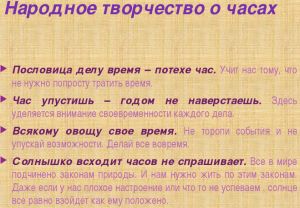 Народное творчество о часах

Пословица делу время – потехе час. Учит нас тому, что не нужно попросту тратить время.

Час упустишь – годом не наверстаешь. Здесь уделяется внимание своевременности каждого дела.

Всякому овощу свое время. Не торопи события и не упускай возможности. Делай все вовремя.

Солнышко всходит часов не спрашивает. Все в мире подчинено законам природы. И нам нужно жить по этим законам. Даже если у нас плохое настроение или что то не успеваем , солнце все равно взойдет как ему положено.